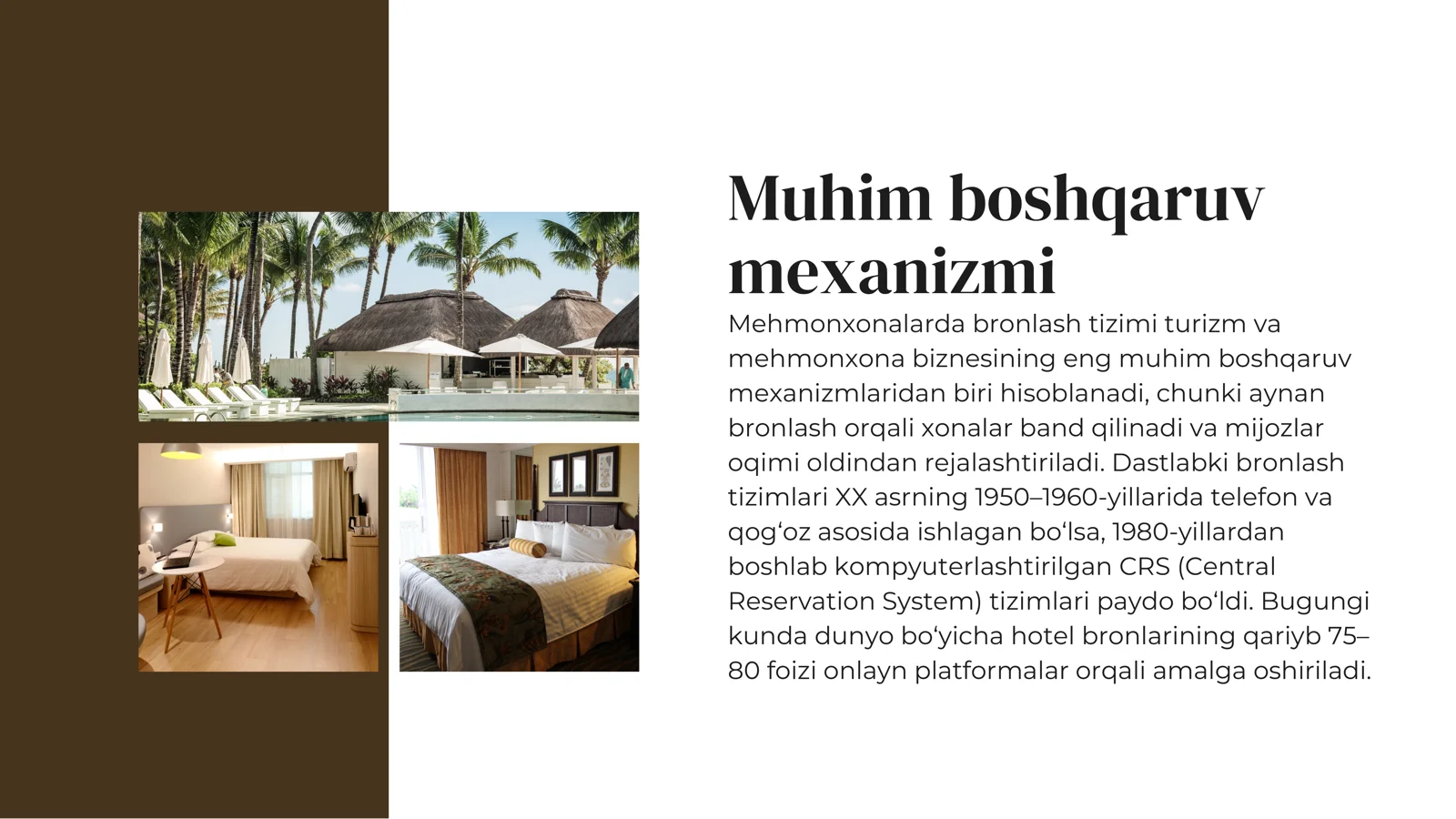 Muhim boshqaruv mexanizmi

Mehmonxonalarda bronlash tizimi turizm va mehmonxona biznesining eng muhim boshqaruv mexanizmlaridan biri hisoblanadi, chunki aynan bronlash orqali xonalar band qilinadi va mijozlar oqimi oldindan rejalashtiriladi. Dastlabki bronlash tizimlari XX asrning 1950–1960-yillarida telefon va qog'oz asosida ishlagan bo'lsa, 1980-yillardan boshlab kompyuterlashtirilgan CRS (Central Reservation System) tizimlari paydo bo'ldi. Bugungi kunda dunyo bo'yicha hotel bronlarining qariyb 75–80 foizi onlayn platformalar orqali amalga oshiriladi.